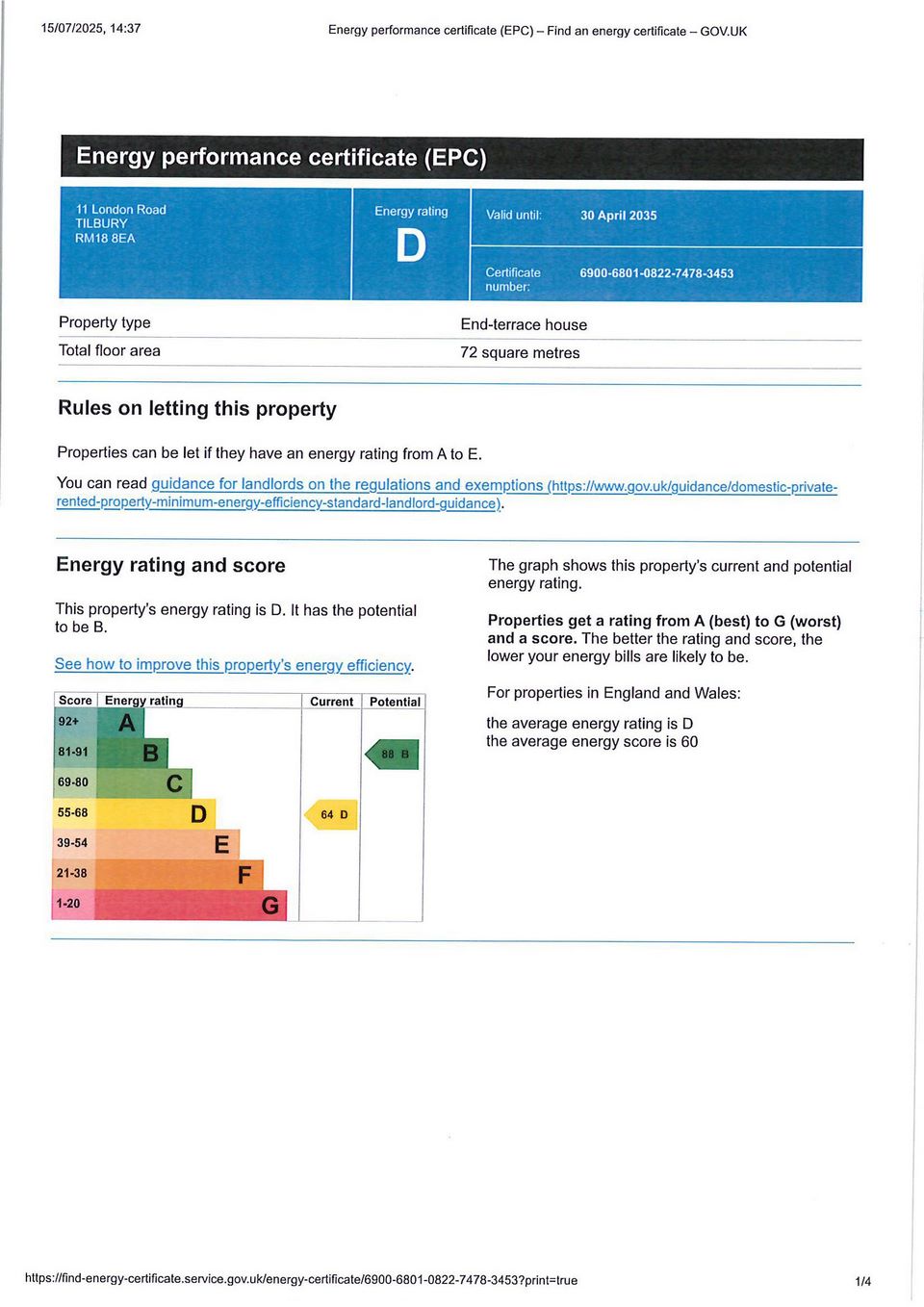 15/07/2025, 14:37

Energy performance certificate (EPC) – Find an energy certificate – GOV.UK

Energy performance certificate (EPC)

11 London Road
TILBURY
RM18 8EA

Energy rating
D

Valid until: 30 April 2035

Certificate number: 6900-6801-0822-7478-3453

| Property type | End-terrace house |
|---|---|
| Total floor area | 72 square metres |

Rules on letting this property

Properties can be let if they have an energy rating from A to E.

You can read guidance for landlords on the regulations and exemptions (https://www.gov.uk/guidance/domestic-private-rented-property-minimum-energy-efficiency-standard-landlord-guidance).

Energy rating and score

This property's energy rating is D. It has the potential to be B.

See how to improve this property's energy efficiency.

| Score | Energy rating | Current | Potential |
|---|---|---|---|
| 92+ | A | | |
| 81-91 | B | | 88 B |
| 69-80 | C | | |
| 55-68 | D | 64 D | |
| 39-54 | E | | |
| 21-38 | F | | |
| 1-20 | G | | |

The graph shows this property's current and potential energy rating.

Properties get a rating from A (best) to G (worst) and a score. The better the rating and score, the lower your energy bills are likely to be.

For properties in England and Wales:

the average energy rating is D
the average energy score is 60

https://find-energy-certificate.service.gov.uk/energy-certificate/6900-6801-0822-7478-3453?print=true

1/4